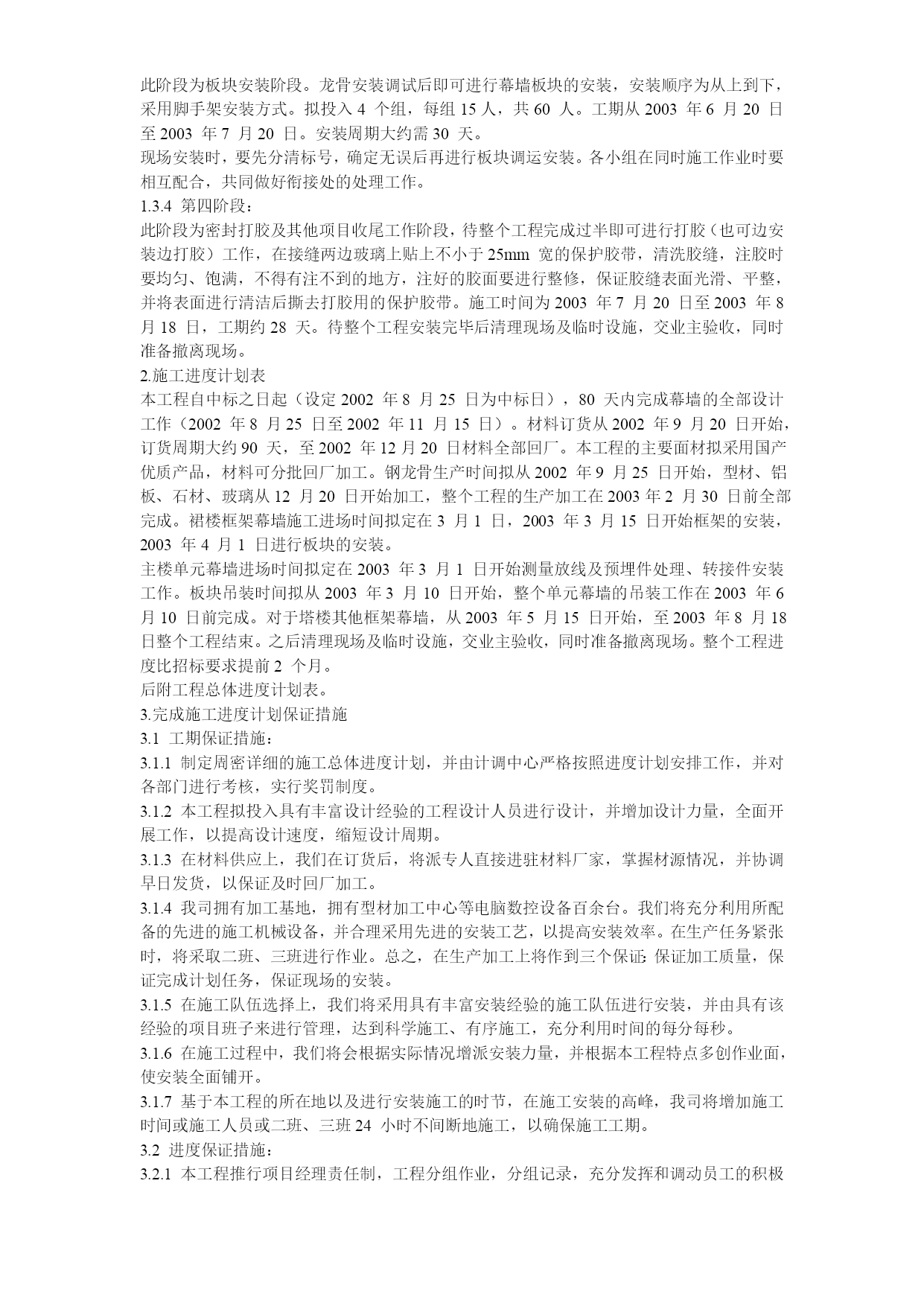 此阶段为板块安装阶段。龙骨安装调试后即可进行幕墙板块的安装，安装顺序为从上到下，采用脚手架安装方式。拟投入 4 个组，每组 15 人，共 60 人。工期从 2003 年 6 月 20 日至 2003 年 7 月 20 日。安装周期大约需 30 天。
现场安装时，要先分清标号，确定无误后再进行板块调运安装。各小组在同时施工作业时要相互配合，共同做好衔接处的处理工作。
1.3.4 第四阶段：
此阶段为密封打胶及其他项目收尾工作阶段，待整个工程完成过半即可进行打胶（也可边安装边打胶）工作，在接缝两边玻璃上贴上不小于 25mm 宽的保护胶带，清洗胶缝，注胶时要均匀、饱满，不得有注不到的地方，注好的胶面要进行整修，保证胶缝表面光滑、平整，并将表面进行清洁后撕去打胶用的保护胶带。施工时间为 2003 年 7 月 20 日至 2003 年 8 月 18 日，工期约 28 天。待整个工程安装完毕后清理现场及临时设施，交业主验收，同时准备撤离现场。
2.施工进度计划表
本工程自中标之日起（设定 2002 年 8 月 25 日为中标日），80 天内完成幕墙的全部设计工作（2002 年 8 月 25 日至 2002 年 11 月 15 日）。材料订货从 2002 年 9 月 20 日开始，订货周期大约 90 天，至 2002 年 12 月 20 日材料全部回厂。本工程的主要面材拟采用国产优质产品，材料可分批回厂加工。钢龙骨生产时间拟从 2002 年 9 月 25 日开始，型材、铝板、石材、玻璃从 12 月 20 日开始加工，整个工程的生产加工在 2003 年 2 月 30 日前全部完成。裙楼框架幕墙施工进场时间拟定在 3 月 1 日，2003 年 3 月 15 日开始框架的安装，2003 年 4 月 1 日进行板块的安装。
主楼单元幕墙进场时间拟定在 2003 年 3 月 1 日开始测量放线及预埋件处理、转接件安装工作。板块吊装时间拟从 2003 年 3 月 10 日开始，整个单元幕墙的吊装工作在 2003 年 6 月 10 日前完成。对于塔楼其他框架幕墙，从 2003 年 5 月 15 日开始，至 2003 年 8 月 18 日整个工程结束。之后清理现场及临时设施，交业主验收，同时准备撤离现场。整个工程进度比招标要求提前 2 个月。
后附工程总体进度计划表。
3.完成施工进度计划保证措施
3.1 工期保证措施：
3.1.1 制定周密详细的施工总体进度计划，并由计调中心严格按照进度计划安排工作，并对各部门进行考核，实行奖罚制度。
3.1.2 本工程拟投入具有丰富设计经验的工程设计人员进行设计，并增加设计力量，全面开展工作，以提高设计速度，缩短设计周期。
3.1.3 在材料供应上，我们在订货后，将派专人直接进驻材料厂家，掌握材源情况，并协调早日发货，以保证及时回厂加工。
3.1.4 我司拥有加工基地，拥有型材加工中心等电脑数控设备百余台。我们将充分利用所配备的先进的施工机械设备，并合理采用先进的安装工艺，以提高安装效率。在生产任务紧张时，将采取二班、三班进行作业。总之，在生产加工上将作到三个保证:保证加工质量，保证完成计划任务，保证现场的安装。
3.1.5 在施工队伍选择上，我们将采用具有丰富安装经验的施工队伍进行安装，并由具有该经验的项目班子来进行管理，达到科学施工、有序施工，充分利用时间的每分每秒。
3.1.6 在施工过程中，我们将会根据实际情况增派安装力量，并根据本工程特点多创作业面，使安装全面铺开。
3.1.7 基于本工程的所在地以及进行安装施工的时节，在施工安装的高峰，我司将增加施工时间或施工人员或二班、三班 24 小时不间断地施工，以确保施工工期。
3.2 进度保证措施：
3.2.1 本工程推行项目经理责任制，工程分组作业，分组记录，充分发挥和调动员工的积极